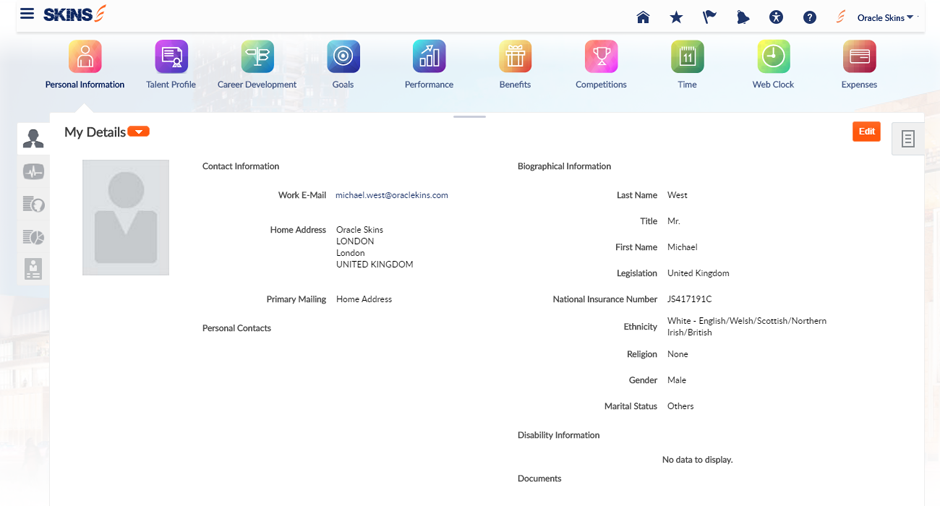 SKINS

Oracle Skins

Personal Information
Talent Profile
Career Development
Goals
Performance
Benefits
Competitions
Time
Web Clock
Expenses

My Details

Edit

Contact Information

Work E-Mail michael.west@oraclekins.com

Home Address Oracle Skins
LONDON
London
UNITED KINGDOM

Primary Mailing Home Address

Personal Contacts

Biographical Information

Last Name West

Title Mr.

First Name Michael

Legislation United Kingdom

National Insurance Number JS417191C

Ethnicity White - English/Welsh/Scottish/Northern Irish/British

Religion None

Gender Male

Marital Status Others

Disability Information

No data to display.

Documents